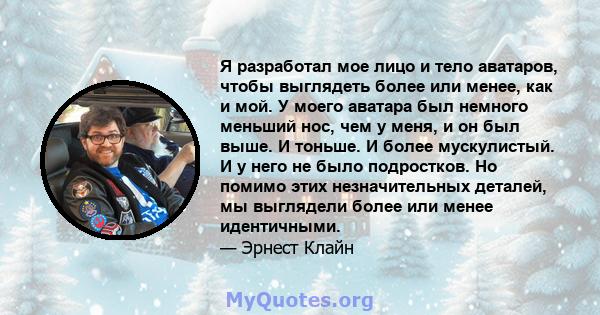 Я разработал мое лицо и тело аватаров, чтобы выглядеть более или менее, как и мой. У моего аватара был немного меньший нос, чем у меня, и он был выше. И тоньше. И более мускулистый. И у него не было подростков. Но помимо этих незначительных деталей, мы выглядели более или менее идентичными.
— Эрнест Клайн

MyQuotes.org